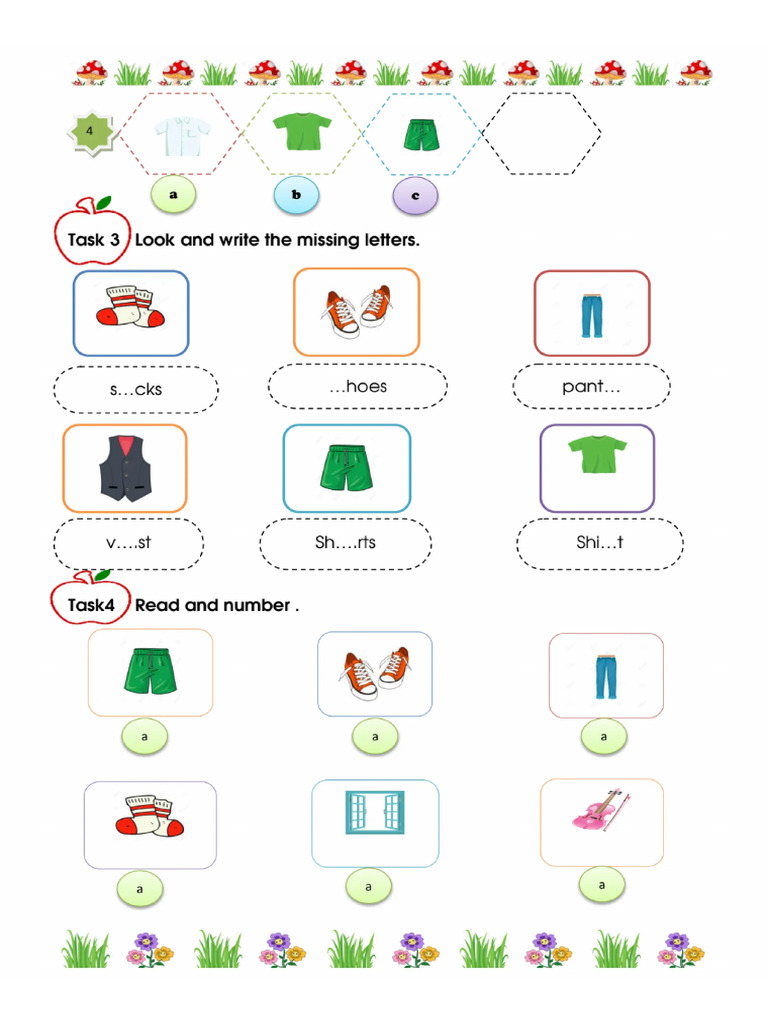 4

a

b

c

Task 3 Look and write the missing letters.

s…cks

…hoes

pant…

v….st

Sh….rts

Shi…t

Task4 Read and number .

a

a

a

a

a

a